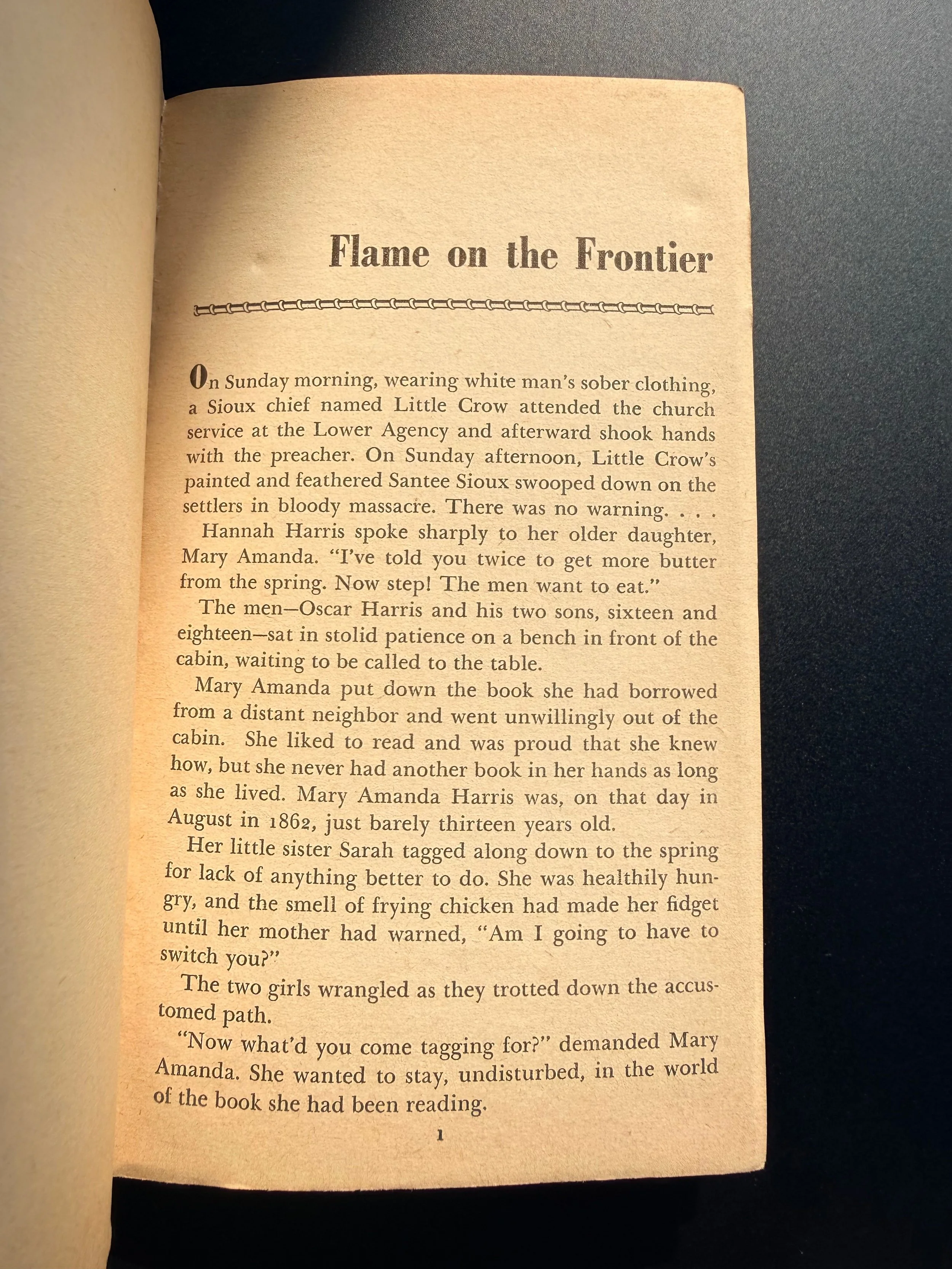 Flame on the Frontier

On Sunday morning, wearing white man's sober clothing, a Sioux chief named Little Crow attended the church service at the Lower Agency and afterward shook hands with the preacher. On Sunday afternoon, Little Crow's painted and feathered Santee Sioux swooped down on the settlers in bloody massacre. There was no warning. . . .

Hannah Harris spoke sharply to her older daughter, Mary Amanda. "I've told you twice to get more butter from the spring. Now step! The men want to eat."

The men—Oscar Harris and his two sons, sixteen and eighteen—sat in stolid patience on a bench in front of the cabin, waiting to be called to the table.

Mary Amanda put down the book she had borrowed from a distant neighbor and went unwillingly out of the cabin. She liked to read and was proud that she knew how, but she never had another book in her hands as long as she lived. Mary Amanda Harris was, on that day in August in 1862, just barely thirteen years old.

Her little sister Sarah tagged along down to the spring for lack of anything better to do. She was healthily hungry, and the smell of frying chicken had made her fidget until her mother had warned, "Am I going to have to switch you?"

The two girls wrangled as they trotted down the accustomed path.

"Now what'd you come tagging for?" demanded Mary Amanda. She wanted to stay, undisturbed, in the world of the book she had been reading.

1